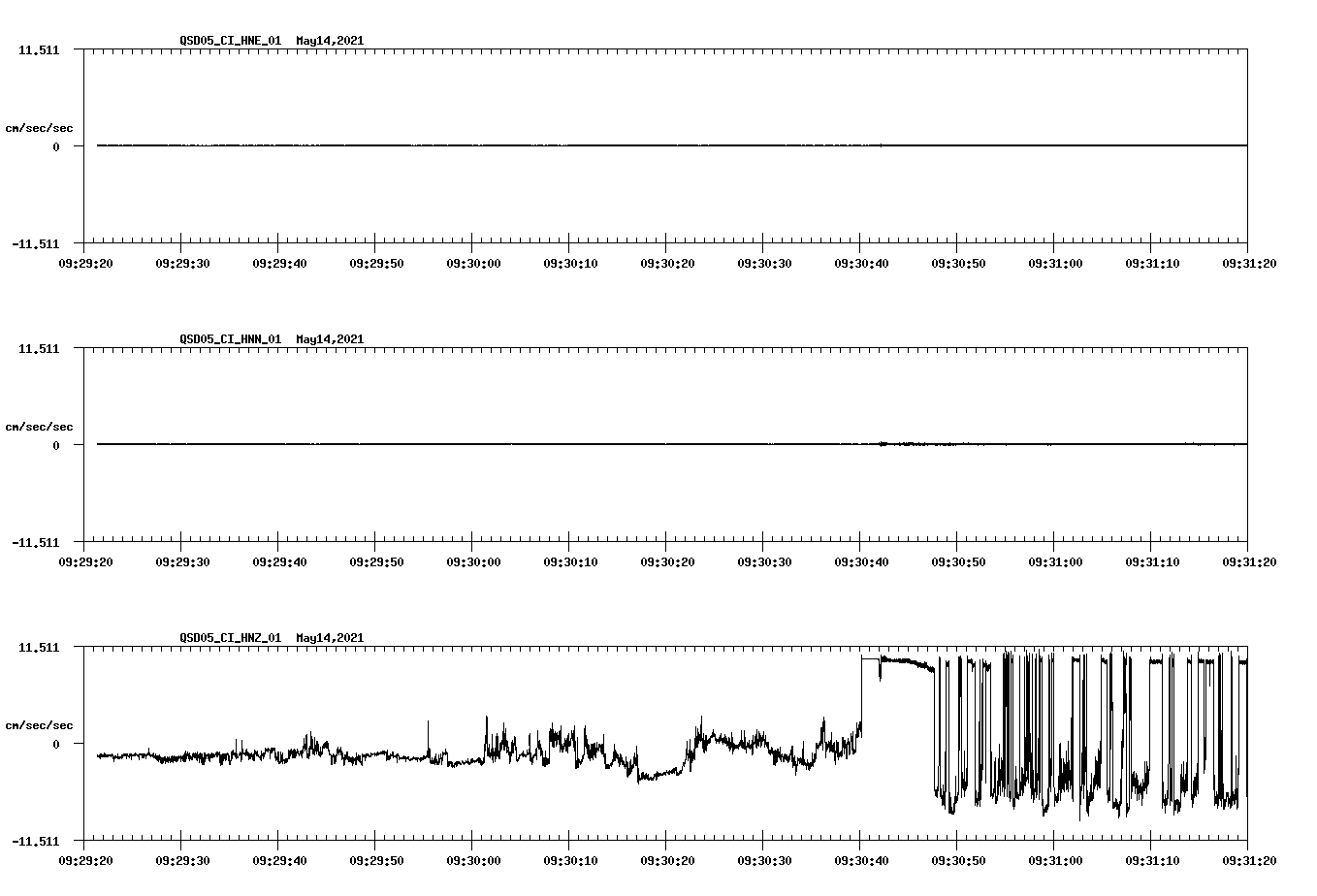 QSD05_CI_HNE_01 May14,2021

11.511

cm/sec/sec

0

-11.511

09:29:20 09:29:30 09:29:40 09:29:50 09:30:00 09:30:10 09:30:20 09:30:30 09:30:40 09:30:50 09:31:00 09:31:10 09:31:20

QSD05_CI_HNN_01 May14,2021

11.511

cm/sec/sec

0

-11.511

09:29:20 09:29:30 09:29:40 09:29:50 09:30:00 09:30:10 09:30:20 09:30:30 09:30:40 09:30:50 09:31:00 09:31:10 09:31:20

QSD05_CI_HNZ_01 May14,2021

11.511

cm/sec/sec

0

-11.511

09:29:20 09:29:30 09:29:40 09:29:50 09:30:00 09:30:10 09:30:20 09:30:30 09:30:40 09:30:50 09:31:00 09:31:10 09:31:20